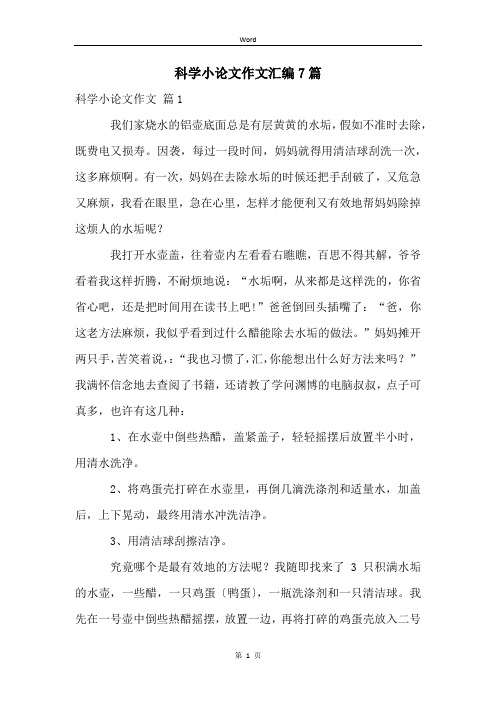 Word

科学小论文作文汇编7篇

科学小论文作文 篇1

我们家烧水的铝壶底面总是有层黄黄的水垢，假如不准时去除，既费电又损寿。因袭，每过一段时间，妈妈就得用清洁球刮洗一次，这多麻烦啊。有一次，妈妈在去除水垢的时候还把手刮破了，又危急又麻烦，我看在眼里，急在心里，怎样才能便利又有效地帮妈妈除掉这烦人的水垢呢？

我打开水壶盖，往着壶内左看看右瞧瞧，百思不得其解，爷爷看着我这样折腾，不耐烦地说：“水垢啊，从来都是这样洗的，你省省心吧，还是把时间用在读书上吧！”爸爸倒回头插嘴了：“爸，你这老方法麻烦，我似乎看到过什么醋能除去水垢的做法。”妈妈摊开两只手，苦笑着说，:“我也习惯了，汇，你能想出什么好方法来吗？”我满怀信念地去查阅了书籍，还请教了学问渊博的电脑叔叔，点子可真多，也许有这几种：

1、在水壶中倒些热醋，盖紧盖子，轻轻摇摆后放置半小时，用清水洗净。

2、将鸡蛋壳打碎在水壶里，再倒几滴洗涤剂和适量水，加盖后，上下晃动，最终用清水冲洗洁净。

3、用清洁球刮擦洁净。

究竟哪个是最有效地的方法呢？我随即找来了 3 只积满水垢的水壶，一些醋，一只鸡蛋〔鸭蛋〕，一瓶洗涤剂和一只清洁球。我先在一号壶中倒些热醋摇摆，放置一边，再将打碎的鸡蛋壳放入二号

第 1 页